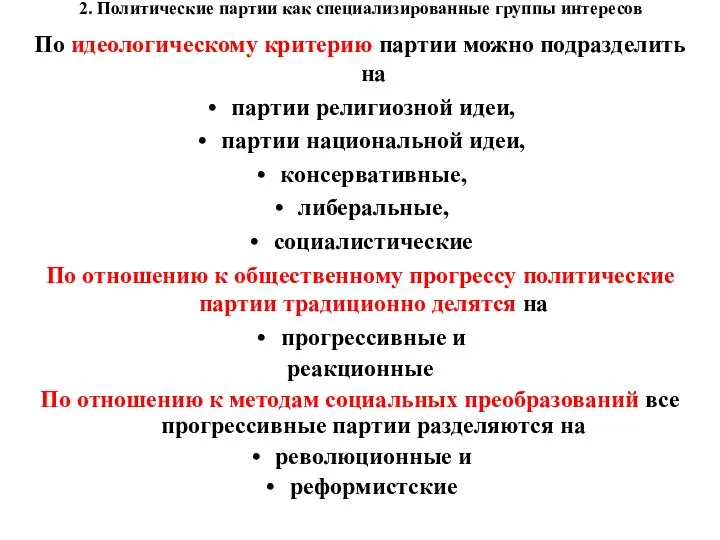 2. Политические партии как специализированные группы интересов

По идеологическому критерию партии можно подразделить на

• партии религиозной идеи,
• партии национальной идеи,
• консервативные,
• либеральные,
• социалистические

По отношению к общественному прогрессу политические партии традиционно делятся на

• прогрессивные и реакционные

По отношению к методам социальных преобразований все прогрессивные партии разделяются на

• революционные и
• реформистские